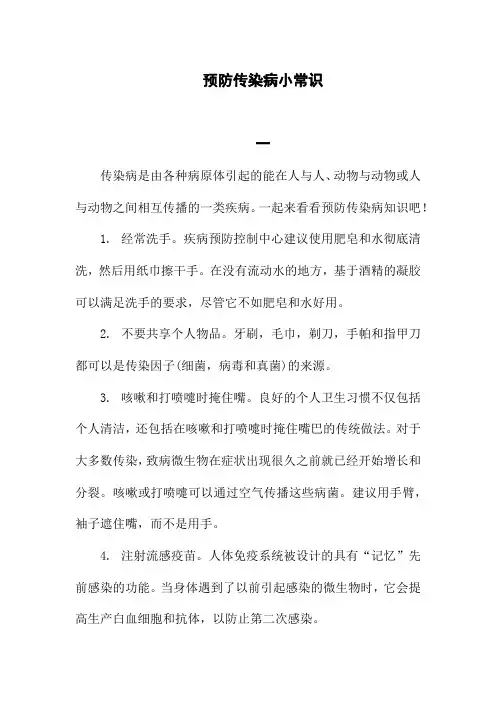 预防传染病小常识

一

传染病是由各种病原体引起的能在人与人、动物与动物或人与动物之间相互传播的一类疾病。一起来看看预防传染病知识吧!

1. 经常洗手。疾病预防控制中心建议使用肥皂和水彻底清洗，然后用纸巾擦干手。在没有流动水的地方，基于酒精的凝胶可以满足洗手的要求，尽管它不如肥皂和水好用。

2. 不要共享个人物品。牙刷，毛巾，剃刀，手帕和指甲刀都可以是传染因子(细菌，病毒和真菌)的来源。

3. 咳嗽和打喷嚏时掩住嘴。良好的个人卫生习惯不仅包括个人清洁，还包括在咳嗽和打喷嚏时掩住嘴巴的传统做法。对于大多数传染，致病微生物在症状出现很久之前就已经开始增长和分裂。咳嗽或打喷嚏可以通过空气传播这些病菌。建议用手臂，袖子遮住嘴，而不是用手。

4. 注射流感疫苗。人体免疫系统被设计的具有“记忆”先前感染的功能。当身体遇到了以前引起感染的微生物时，它会提高生产白血细胞和抗体，以防止第二次感染。